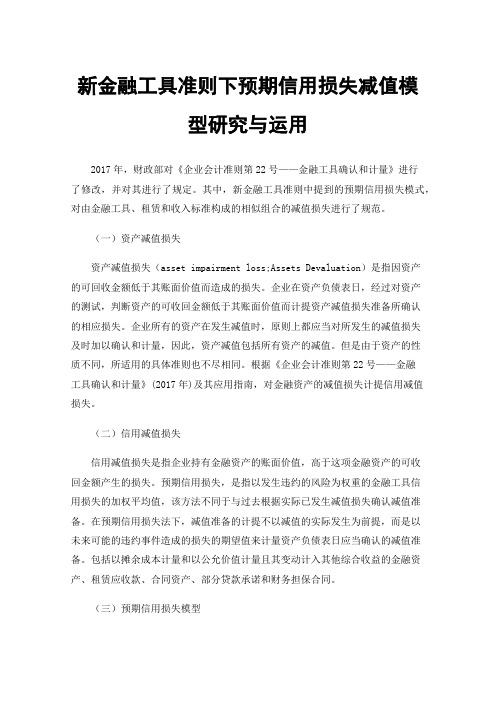 新金融工具准则下预期信用损失减值模型研究与运用

2017 年，财政部对《企业会计准则第 22 号——金融工具确认和计量》进行了修改，并对其进行了规定。其中，新金融工具准则中提到的预期信用损失模式，对由金融工具、租赁和收入标准构成的相似组合的减值损失进行了规范。

（一）资产减值损失

资产减值损失（asset impairment loss;Assets Devaluation）是指因资产的可回收金额低于其账面价值而造成的损失。企业在资产负债表日，经过对资产的测试，判断资产的可收回金额低于其账面价值而计提资产减值损失准备所确认的相应损失。企业所有的资产在发生减值时，原则上都应当对所发生的减值损失及时加以确认和计量，因此，资产减值包括所有资产的减值。但是由于资产的性质不同，所适用的具体准则也不尽相同。根据《企业会计准则第 22 号——金融工具确认和计量》(2017 年)及其应用指南，对金融资产的减值损失计提信用减值损失。

（二）信用减值损失

信用减值损失是指企业持有金融资产的账面价值，高于这项金融资产的可收回金额产生的损失。预期信用损失，是指以发生违约的风险为权重的金融工具信用损失的加权平均值，该方法不同于与过去根据实际已发生减值损失确认减值准备。在预期信用损失法下，减值准备的计提不以减值的实际发生为前提，而是以未来可能的违约事件造成的损失的期望值来计量资产负债表日应当确认的减值准备。包括以摊余成本计量和以公允价值计量且其变动计入其他综合收益的金融资产、租赁应收款、合同资产、部分贷款承诺和财务担保合同。

（三）预期信用损失模型